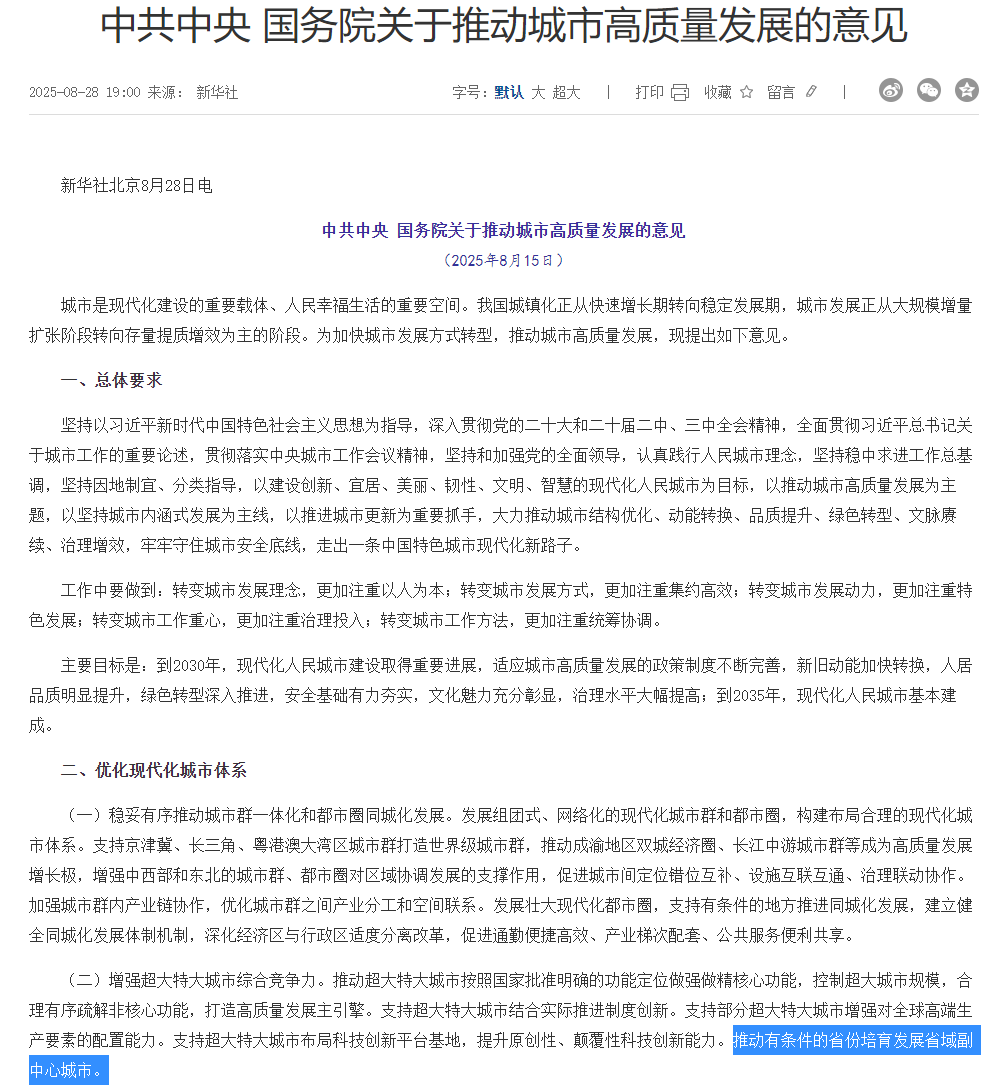 中共中央 国务院关于推动城市高质量发展的意见

2025-08-28 19:00 来源： 新华社

字号：默认 大 超大 | 打印 收藏 留言 |

新华社北京8月28日电

中共中央 国务院关于推动城市高质量发展的意见

（2025年8月15日）

城市是现代化建设的重要载体、人民幸福生活的重要空间。我国城镇化正从快速增长期转向稳定发展期，城市发展正从大规模增量扩张阶段转向存量提质增效为主的阶段。为加快城市发展方式转型，推动城市高质量发展，现提出如下意见。

一、总体要求

坚持以习近平新时代中国特色社会主义思想为指导，深入贯彻党的二十大和二十届二中、三中全会精神，全面贯彻习近平总书记关于城市工作的重要论述，贯彻落实中央城市工作会议精神，坚持和加强党的全面领导，认真践行人民城市理念，坚持稳中求进工作总基调，坚持因地制宜、分类指导，以建设创新、宜居、美丽、韧性、文明、智慧的现代化人民城市为目标，以推动城市高质量发展为主题，以坚持城市内涵式发展为主线，以推进城市更新为重要抓手，大力推动城市结构优化、动能转换、品质提升、绿色转型、文脉赓续、治理增效，牢牢守住城市安全底线，走出一条中国特色城市现代化新路子。

工作中要做到：转变城市发展理念，更加注重以人为本；转变城市发展方式，更加注重集约高效；转变城市发展动力，更加注重特色发展；转变城市工作重心，更加注重治理投入；转变城市工作方法，更加注重统筹协调。

主要目标是：到2030年，现代化人民城市建设取得重要进展，适应城市高质量发展的政策制度不断完善，新旧动能加快转换，人居品质明显提升，绿色转型深入推进，安全基础有力夯实，文化魅力充分彰显，治理水平大幅提高；到2035年，现代化人民城市基本建成。

二、优化现代化城市体系

（一）稳妥有序推动城市群一体化和都市圈同城化发展。发展组团式、网络化的现代化城市群和都市圈，构建布局合理的现代化城市体系。支持京津冀、长三角、粤港澳大湾区城市群打造世界级城市群，推动成渝地区双城经济圈、长江中游城市群等成为高质量发展增长极，增强中西部和东北的城市群、都市圈对区域协调发展的支撑作用，促进城市间定位错位互补、设施互联互通、治理联动协作。加强城市群内产业链协作，优化城市群之间产业分工和空间联系。发展壮大现代化都市圈，支持有条件的地方推进同城化发展，建立健全同城化发展体制机制，深化经济区与行政区适度分离改革，促进通勤便捷高效、产业梯次配套、公共服务便利共享。

（二）增强超大特大城市综合竞争力。推动超大特大城市按照国家批准明确的功能定位做强做精核心功能，控制超大城市规模，合理有序疏解非核心功能，打造高质量发展主引擎。支持超大特大城市结合实际推进制度创新。支持部分超大特大城市增强对全球高端生产要素的配置能力。支持超大特大城市布局科技创新平台基地，提升原创性、颠覆性科技创新能力。推动有条件的省份培育发展省域副中心城市。